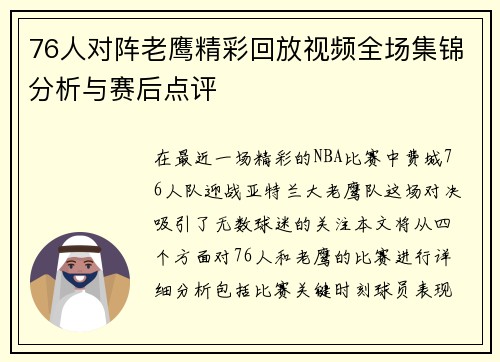 76人对阵老鹰精彩回放视频全场集锦分析与赛后点评

在最近一场精彩的NBA比赛中费城76人队迎战亚特兰大老鹰队这场对决吸引了无数球迷的关注本文将从四个方面对76人和老鹰的比赛进行详细分析包括比赛关键时刻球员表现